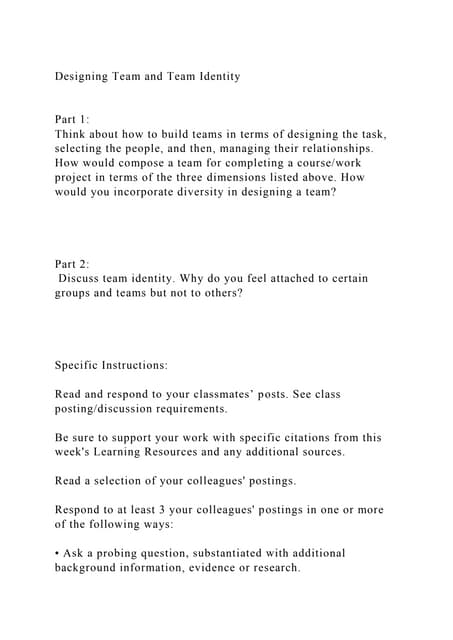 Designing Team and Team Identity

Part 1:
Think about how to build teams in terms of designing the task, selecting the people, and then, managing their relationships. How would compose a team for completing a course/work project in terms of the three dimensions listed above. How would you incorporate diversity in designing a team?

Part 2:
Discuss team identity. Why do you feel attached to certain groups and teams but not to others?

Specific Instructions:

Read and respond to your classmates' posts. See class posting/discussion requirements.

Be sure to support your work with specific citations from this week's Learning Resources and any additional sources.

Read a selection of your colleagues' postings.

Respond to at least 3 your colleagues' postings in one or more of the following ways:

• Ask a probing question, substantiated with additional background information, evidence or research.